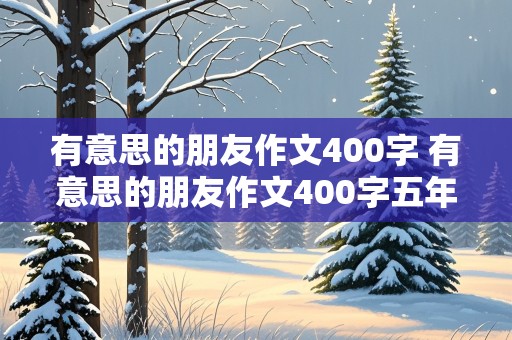 有意思的朋友作文400字 有意思的朋友作文400字五年